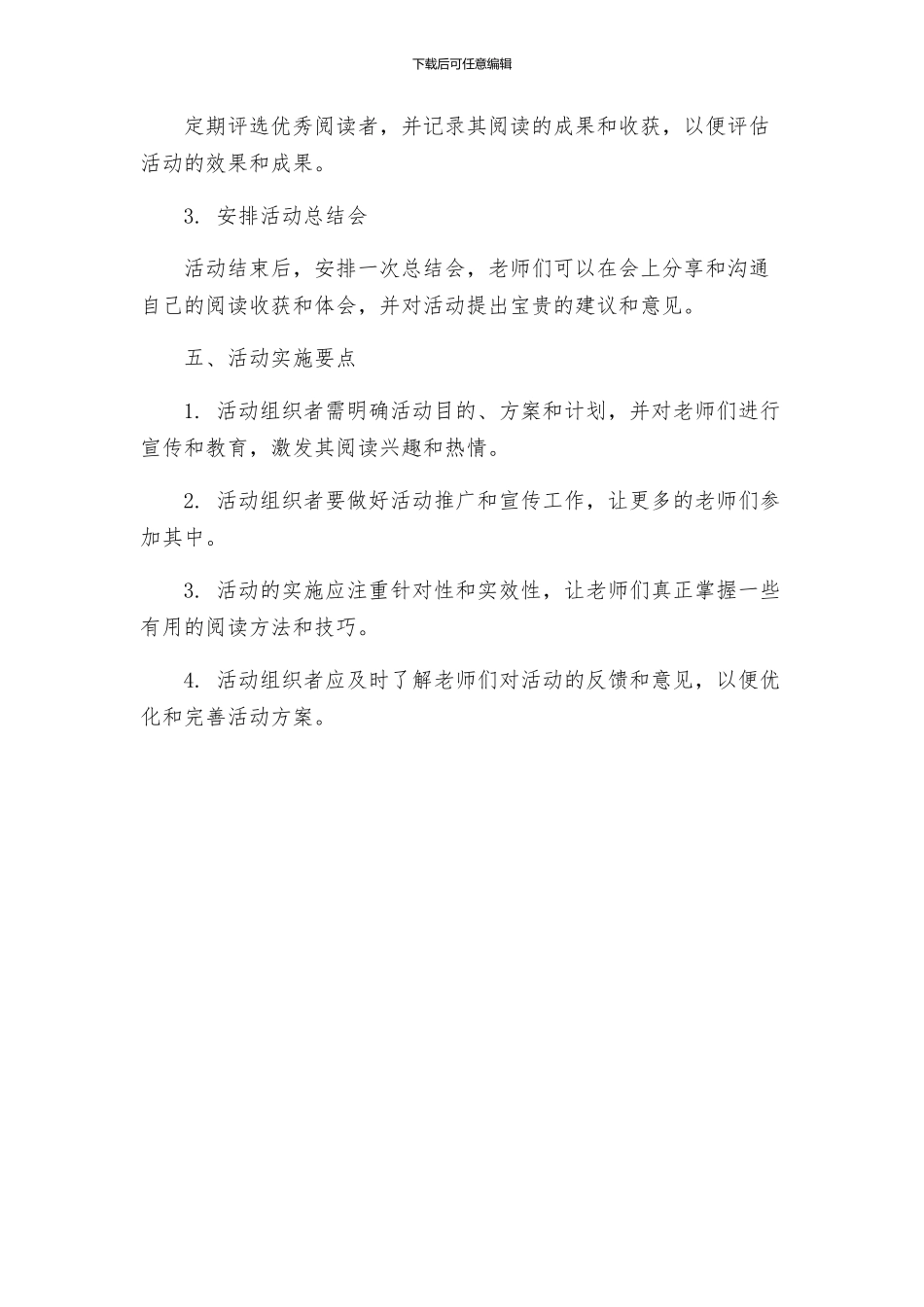 下载后可任意编辑

定期评选优秀阅读者，并记录其阅读的成果和收获，以便评估活动的效果和成果。

3. 安排活动总结会

活动结束后，安排一次总结会，老师们可以在会上分享和沟通自己的阅读收获和体会，并对活动提出宝贵的建议和意见。

五、活动实施要点

1. 活动组织者需明确活动目的、方案和计划，并对老师们进行宣传和教育，激发其阅读兴趣和热情。

2. 活动组织者要做好活动推广和宣传工作，让更多的老师们参加其中。

3. 活动的实施应注重针对性和实效性，让老师们真正掌握一些有用的阅读方法和技巧。

4. 活动组织者应及时了解老师们对活动的反馈和意见，以便优化和完善活动方案。